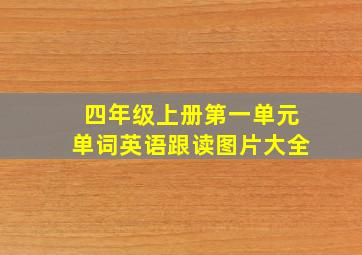 四年级上册第一单元
单词英语跟读图片大全